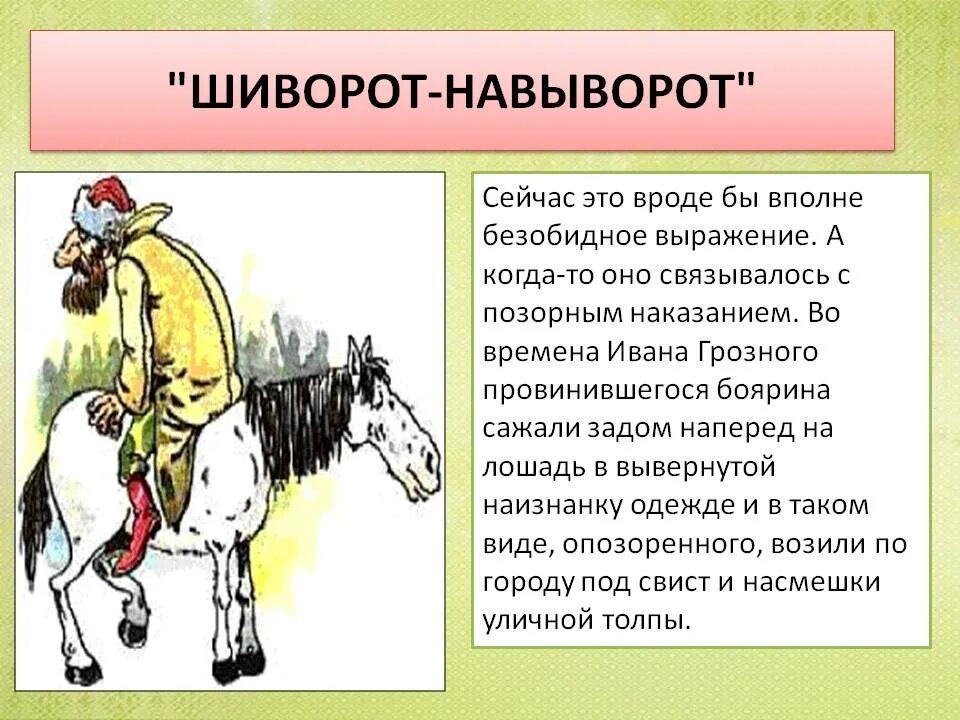 "ШИВОРОТ-НАВЫВОРОТ"

Сейчас это вроде бы вполне безобидное выражение. А когда-то оно связывалось с позорным наказанием. Во времена Ивана Грозного провинившегося боярина сажали задом наперед на лошадь в вывернутой наизнанку одежде и в таком виде, опозоренного, возили по городу под свист и насмешки уличной толпы.